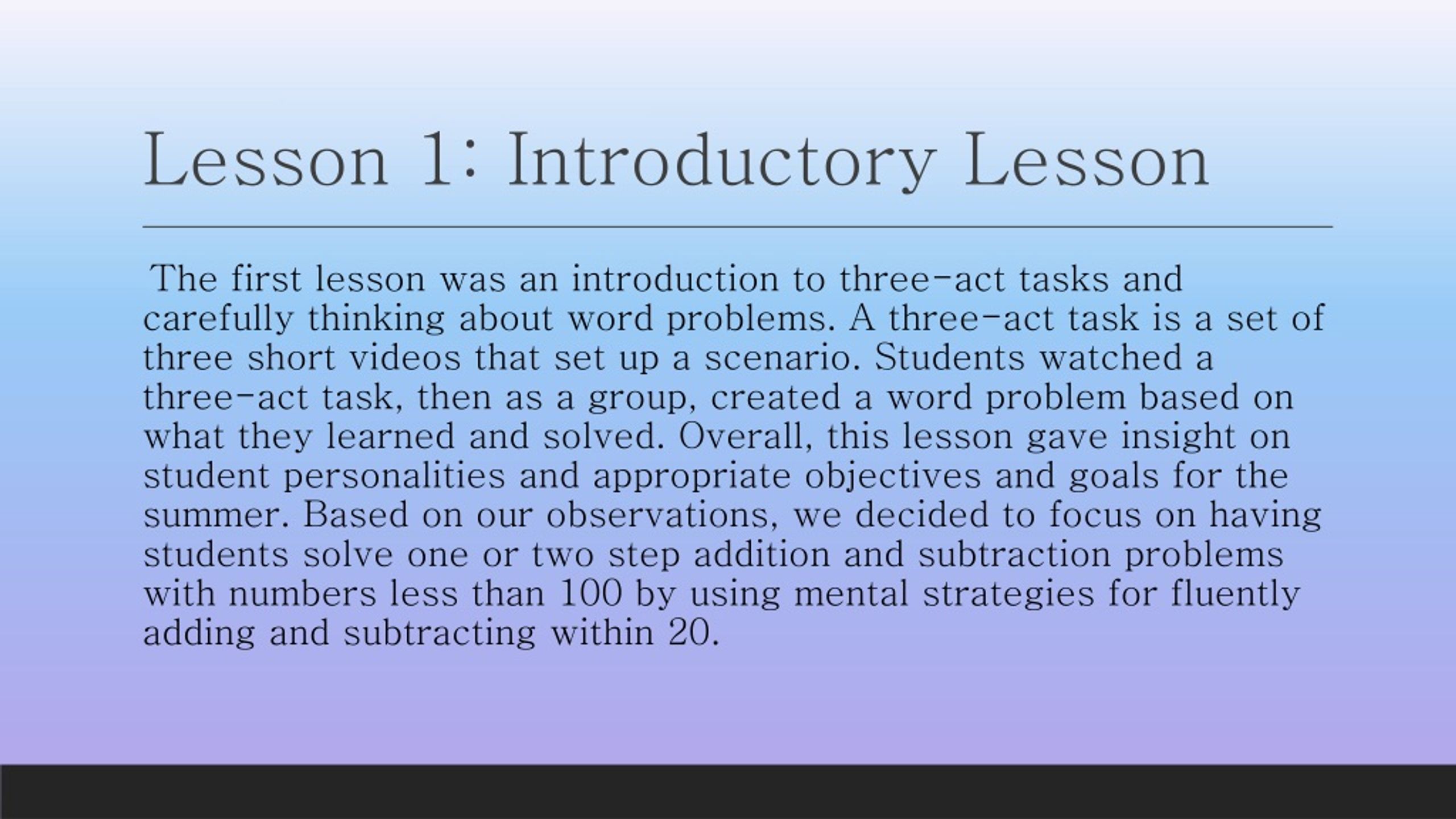 Lesson 1: Introductory Lesson

The first lesson was an introduction to three-act tasks and carefully thinking about word problems. A three-act task is a set of three short videos that set up a scenario. Students watched a three-act task, then as a group, created a word problem based on what they learned and solved. Overall, this lesson gave insight on student personalities and appropriate objectives and goals for the summer. Based on our observations, we decided to focus on having students solve one or two step addition and subtraction problems with numbers less than 100 by using mental strategies for fluently adding and subtracting within 20.